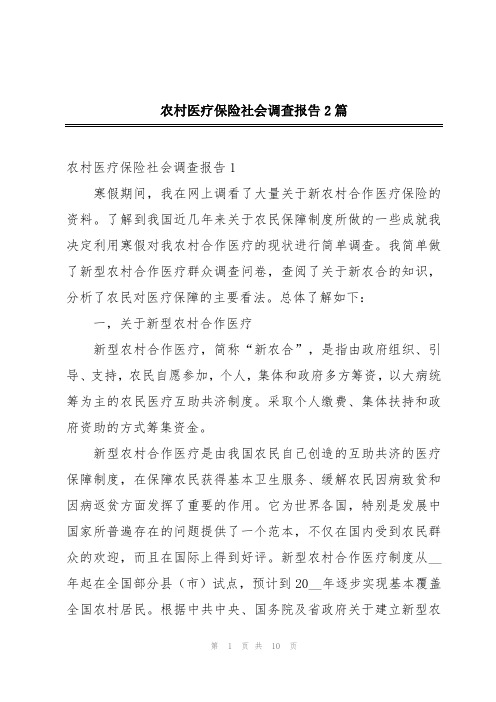 农村医疗保险社会调查报告 2 篇

农村医疗保险社会调查报告 1

寒假期间，我在网上调看了大量关于新农村合作医疗保险的资料。了解到我国近几年来关于农民保障制度所做的一些成就我决定利用寒假对我农村合作医疗的现状进行简单调查。我简单做了新型农村合作医疗群众调查问卷，查阅了关于新农合的知识，分析了农民对医疗保障的主要看法。总体了解如下：

一，关于新型农村合作医疗

新型农村合作医疗，简称“新农合”，是指由政府组织、引导、支持，农民自愿参加，个人，集体和政府多方筹资，以大病统筹为主的农民医疗互助共济制度。采取个人缴费、集体扶持和政府资助的方式筹集资金。

新型农村合作医疗是由我国农民自己创造的互助共济的医疗保障制度，在保障农民获得基本卫生服务、缓解农民因病致贫和因病返贫方面发挥了重要的作用。它为世界各国，特别是发展中国家所普遍存在的问题提供了一个范本，不仅在国内受到农民群众的欢迎，而且在国际上得到好评。新型农村合作医疗制度从__年起在全国部分县（市）试点，预计到 20__年逐步实现基本覆盖全国农村居民。根据中共中央、国务院及省政府关于建立新型农

第 1 页 共 10 页